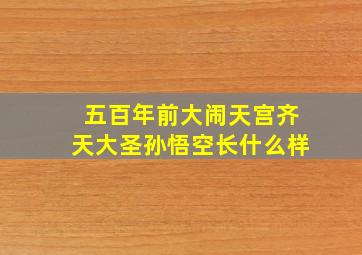 五百年前大闹天宫齐天大圣孙悟空长什么样